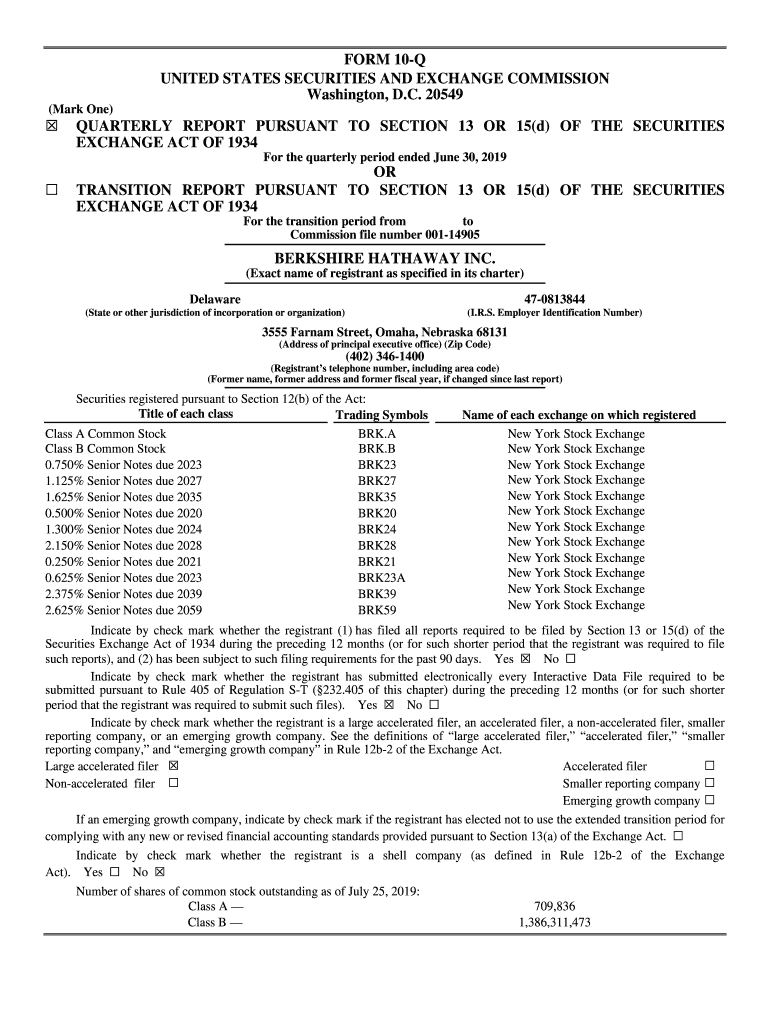 FORM 10-Q
UNITED STATES SECURITIES AND EXCHANGE COMMISSION
Washington, D.C. 20549

(Mark One)

☒ QUARTERLY REPORT PURSUANT TO SECTION 13 OR 15(d) OF THE SECURITIES EXCHANGE ACT OF 1934

For the quarterly period ended June 30, 2019

OR

☐ TRANSITION REPORT PURSUANT TO SECTION 13 OR 15(d) OF THE SECURITIES EXCHANGE ACT OF 1934

For the transition period from to
Commission file number 001-14905

BERKSHIRE HATHAWAY INC.
(Exact name of registrant as specified in its charter)

Delaware
(State or other jurisdiction of incorporation or organization)

47-0813844
(I.R.S. Employer Identification Number)

3555 Farnam Street, Omaha, Nebraska 68131
(Address of principal executive office) (Zip Code)

(402) 346-1400
(Registrant's telephone number, including area code)
(Former name, former address and former fiscal year, if changed since last report)

Securities registered pursuant to Section 12(b) of the Act:

| Title of each class | Trading Symbols | Name of each exchange on which registered |
|---|---|---|
| Class A Common Stock | BRK.A | New York Stock Exchange |
| Class B Common Stock | BRK.B | New York Stock Exchange |
| 0.750% Senior Notes due 2023 | BRK23 | New York Stock Exchange |
| 1.125% Senior Notes due 2027 | BRK27 | New York Stock Exchange |
| 1.625% Senior Notes due 2035 | BRK35 | New York Stock Exchange |
| 0.500% Senior Notes due 2020 | BRK20 | New York Stock Exchange |
| 1.300% Senior Notes due 2024 | BRK24 | New York Stock Exchange |
| 2.150% Senior Notes due 2028 | BRK28 | New York Stock Exchange |
| 0.250% Senior Notes due 2021 | BRK21 | New York Stock Exchange |
| 0.625% Senior Notes due 2023 | BRK23A | New York Stock Exchange |
| 2.375% Senior Notes due 2039 | BRK39 | New York Stock Exchange |
| 2.625% Senior Notes due 2059 | BRK59 | New York Stock Exchange |

Indicate by check mark whether the registrant (1) has filed all reports required to be filed by Section 13 or 15(d) of the Securities Exchange Act of 1934 during the preceding 12 months (or for such shorter period that the registrant was required to file such reports), and (2) has been subject to such filing requirements for the past 90 days. Yes ☒ No ☐

Indicate by check mark whether the registrant has submitted electronically every Interactive Data File required to be submitted pursuant to Rule 405 of Regulation S-T (§232.405 of this chapter) during the preceding 12 months (or for such shorter period that the registrant was required to submit such files). Yes ☒ No ☐

Indicate by check mark whether the registrant is a large accelerated filer, an accelerated filer, a non-accelerated filer, smaller reporting company, or an emerging growth company. See the definitions of "large accelerated filer," "accelerated filer," "smaller reporting company," and "emerging growth company" in Rule 12b-2 of the Exchange Act.

Large accelerated filer ☒
Non-accelerated filer ☐
Accelerated filer ☐
Smaller reporting company ☐
Emerging growth company ☐

If an emerging growth company, indicate by check mark if the registrant has elected not to use the extended transition period for complying with any new or revised financial accounting standards provided pursuant to Section 13(a) of the Exchange Act. ☐

Indicate by check mark whether the registrant is a shell company (as defined in Rule 12b-2 of the Exchange Act). Yes ☐ No ☒

Number of shares of common stock outstanding as of July 25, 2019:
Class A — 709,836
Class B — 1,386,311,473